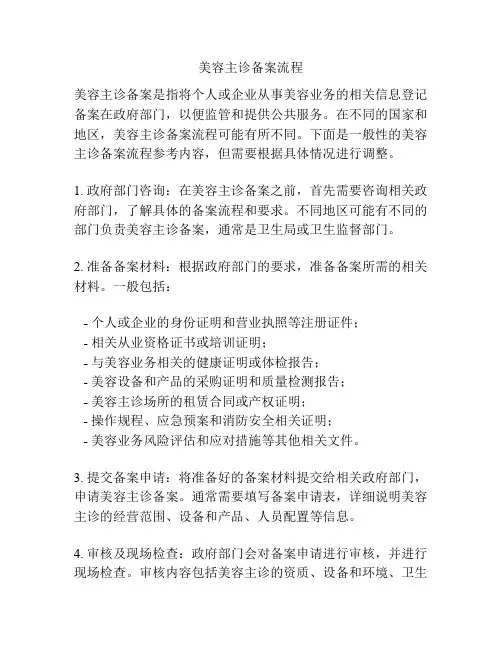 美容主诊备案流程

美容主诊备案是指将个人或企业从事美容业务的相关信息登记备案在政府部门，以便监管和提供公共服务。在不同的国家和地区，美容主诊备案流程可能有所不同。下面是一般性的美容主诊备案流程参考内容，但需要根据具体情况进行调整。

1. 政府部门咨询：在美容主诊备案之前，首先需要咨询相关政府部门，了解具体的备案流程和要求。不同地区可能有不同的部门负责美容主诊备案，通常是卫生局或卫生监督部门。

2. 准备备案材料：根据政府部门的要求，准备备案所需的相关材料。一般包括：

- 个人或企业的身份证明和营业执照等注册证件；
- 相关从业资格证书或培训证明；
- 与美容业务相关的健康证明或体检报告；
- 美容设备和产品的采购证明和质量检测报告；
- 美容主诊场所的租赁合同或产权证明；
- 操作规程、应急预案和消防安全相关证明；
- 美容业务风险评估和应对措施等其他相关文件。

3. 提交备案申请：将准备好的备案材料提交给相关政府部门，申请美容主诊备案。通常需要填写备案申请表，详细说明美容主诊的经营范围、设备和产品、人员配置等信息。

4. 审核及现场检查：政府部门会对备案申请进行审核，并进行现场检查。审核内容包括美容主诊的资质、设备和环境、卫生